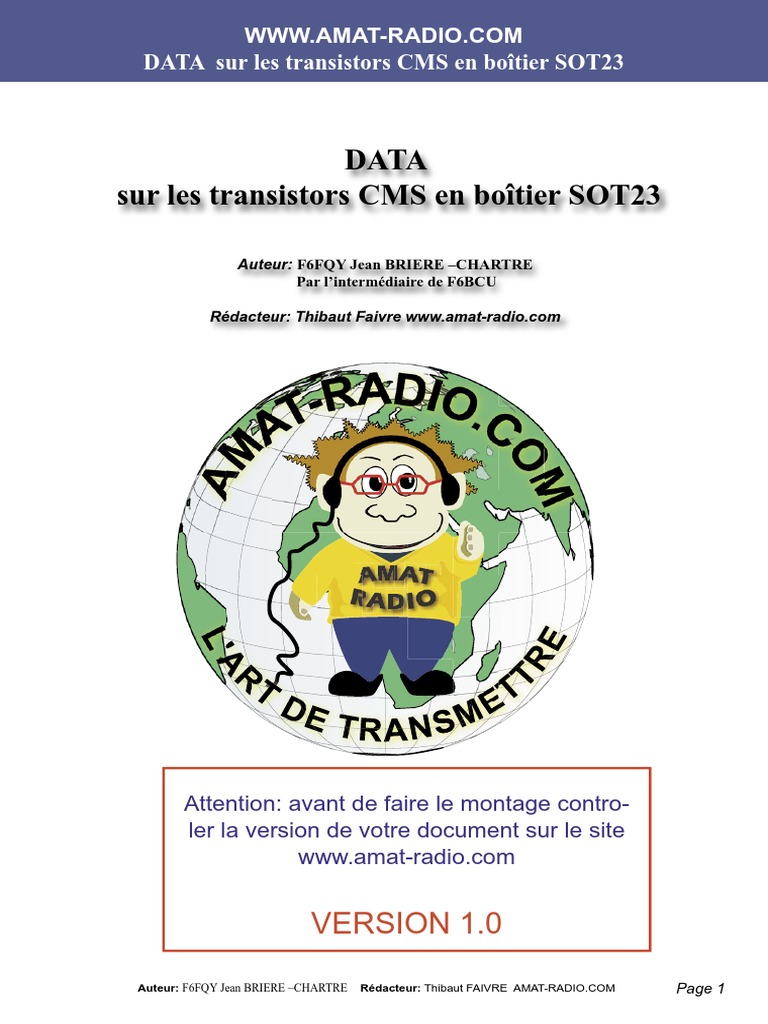 WWW.AMAT-RADIO.COM
DATA sur les transistors CMS en boîtier SOT23

DATA
sur les transistors CMS en boîtier SOT23

Auteur: F6FQY Jean BRIERE –CHARTRE
Par l'intermédiaire de F6BCU

Rédacteur: Thibaut Faivre www.amat-radio.com

AMAT-RADIO.COM

AMAT
RADIO

L'ART DE TRANSMETTRE

Attention: avant de faire le montage controler la version de votre document sur le site www.amat-radio.com

VERSION 1.0

Auteur: F6FQY Jean BRIERE –CHARTRE Rédacteur: Thibaut FAIVRE AMAT-RADIO.COM

Page 1